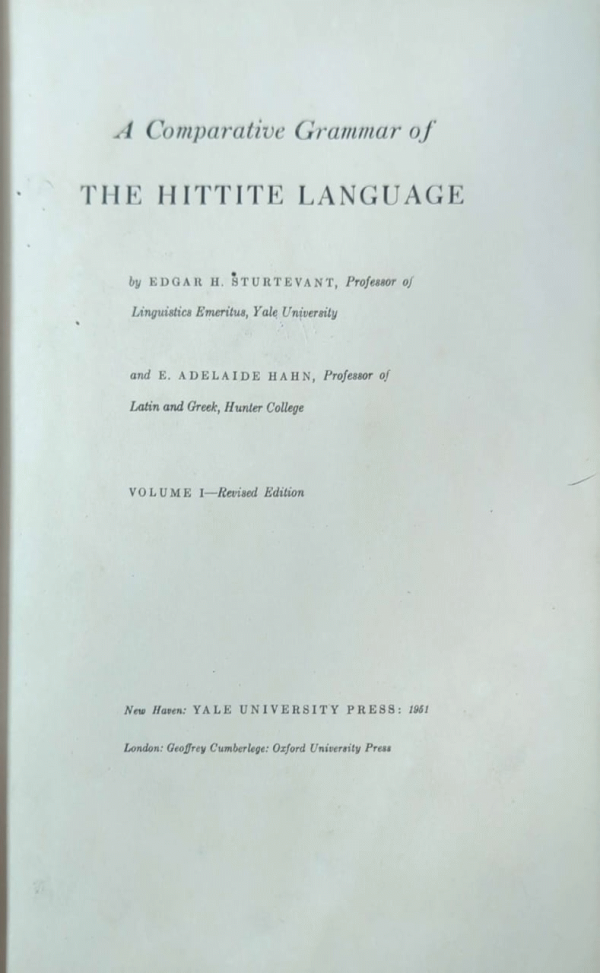 A Comparative Grammar of

THE HITTITE LANGUAGE

by EDGAR H. STURTEVANT, Professor of Linguistics Emeritus, Yale University

and E. ADELAIDE HAHN, Professor of Latin and Greek, Hunter College

VOLUME I—Revised Edition

New Haven: YALE UNIVERSITY PRESS: 1951

London: Geoffrey Cumberlege: Oxford University Press